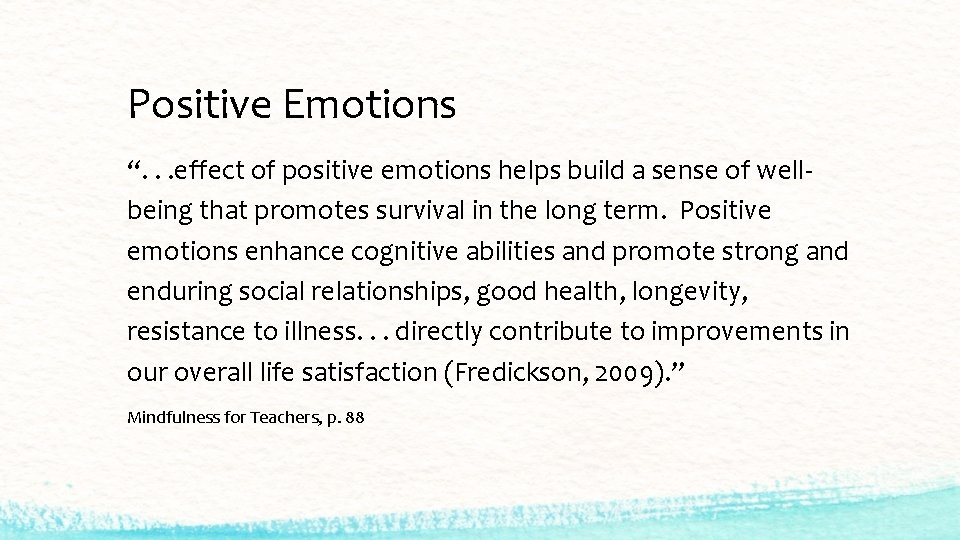 Positive Emotions

“. . .effect of positive emotions helps build a sense of well-being that promotes survival in the long term. Positive emotions enhance cognitive abilities and promote strong and enduring social relationships, good health, longevity, resistance to illness. . . directly contribute to improvements in our overall life satisfaction (Fredickson, 2009).”

Mindfulness for Teachers, p. 88